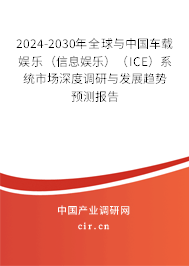 2024-2030年全球与中国车载娱乐（信息娱乐）（ICE）系统市场深度调研与发展趋势预测报告

中国产业调研网

cir.cn